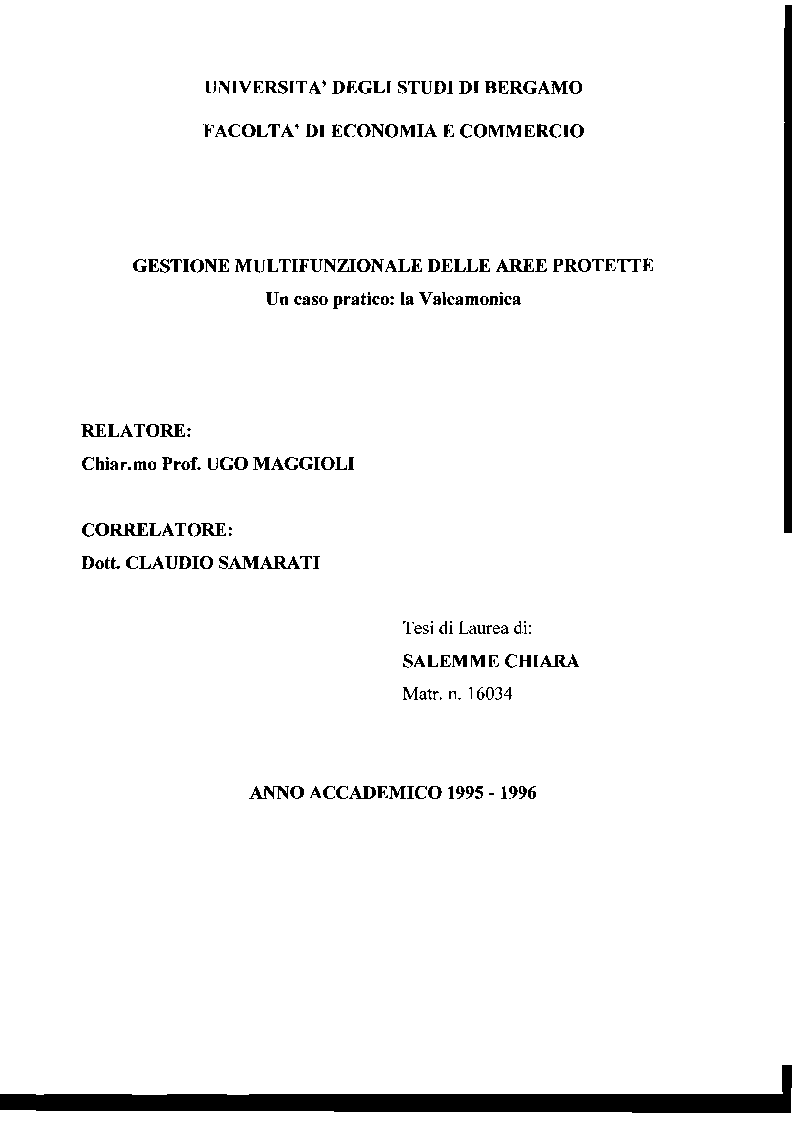 UNIVERSITA' DEGLI STUDI DI BERGAMO

FACOLTA' DI ECONOMIA E COMMERCIO

GESTIONE MULTIFUNZIONALE DELLE AREE PROTETTE

Un caso pratico: la Valcamonica

RELATORE:

Chiar.mo Prof. UGO MAGGIOLI

CORRELATORE:

Dott. CLAUDIO SAMARATI

Tesi di Laurea di:

SALEMME CHIARA

Matr. n. 16034

ANNO ACCADEMICO 1995 - 1996